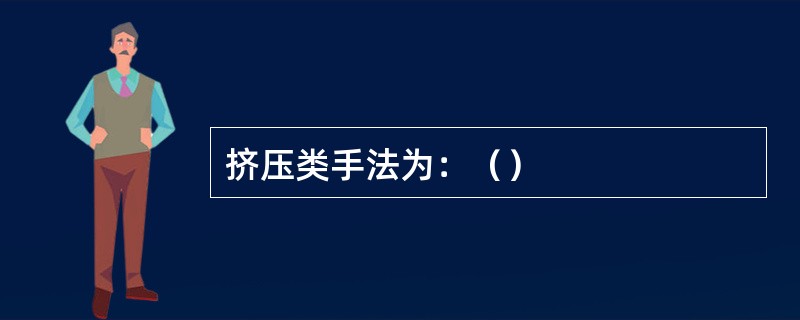 挤压类手法为：（）